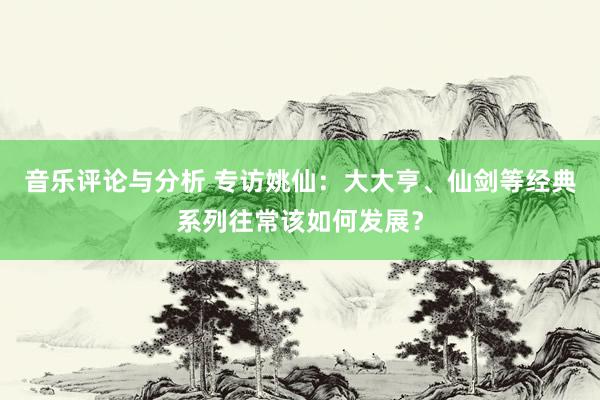 音乐评论与分析 专访姚仙：大大亨、仙剑等经典系列往常该如何发展？